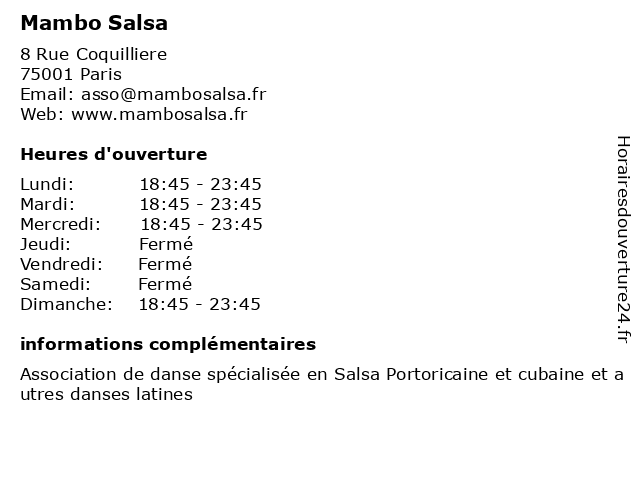 Mambo Salsa

8 Rue Coquilliere
75001 Paris
Email: asso@mambosalsa.fr
Web: www.mambosalsa.fr

Heures d'ouverture

| | |
|---|---|
| Lundi: | 18:45 - 23:45 |
| Mardi: | 18:45 - 23:45 |
| Mercredi: | 18:45 - 23:45 |
| Jeudi: | Fermé |
| Vendredi: | Fermé |
| Samedi: | Fermé |
| Dimanche: | 18:45 - 23:45 |

informations complémentaires

Association de danse spécialisée en Salsa Portoricaine et cubaine et a utres danses latines

Horairesdouverture24.fr